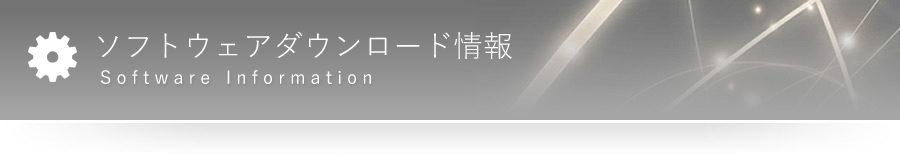 ソフトウェアダウンロード情報
Software Information